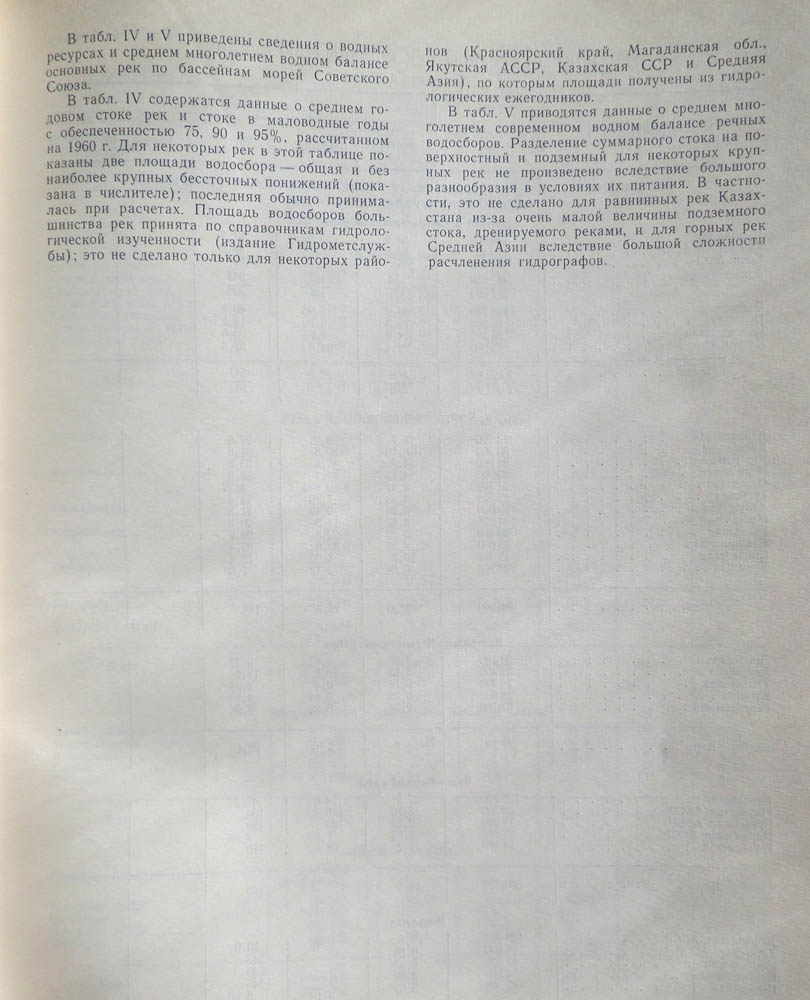 В табл. IV и V приведены сведения о водных ресурсах и среднем многолетнем водном балансе основных рек по бассейнам морей Советского Союза.

В табл. IV содержатся данные о среднем годовом стоке рек и стоке в маловодные годы с обеспеченностью 75, 90 и 95%, рассчитанном на 1960 г. Для некоторых рек в этой таблице показаны две площади водосбора — общая и без наиболее крупных бессточных понижений (показана в числителе); последняя обычно принималась при расчетах. Площадь водосборов большинства рек принята по справочникам гидрологической изученности (издание Гидрометслужбы); это не сделано только для некоторых районов (Красноярский край, Магаданская обл., Якутская АССР, Казахская ССР и Средняя Азия), по которым площади получены из гидрологических ежегодников.

В табл. V приводятся данные о среднем многолетнем современном водном балансе речных водосборов. Разделение суммарного стока на поверхностный и подземный для некоторых крупных рек не произведено вследствие большого разнообразия в условиях их питания. В частности, это не сделано для равнинных рек Казахстана из-за очень малой величины подземного стока, дренируемого реками, и для горных рек Средней Азии вследствие большой сложности расчленения гидрографов.